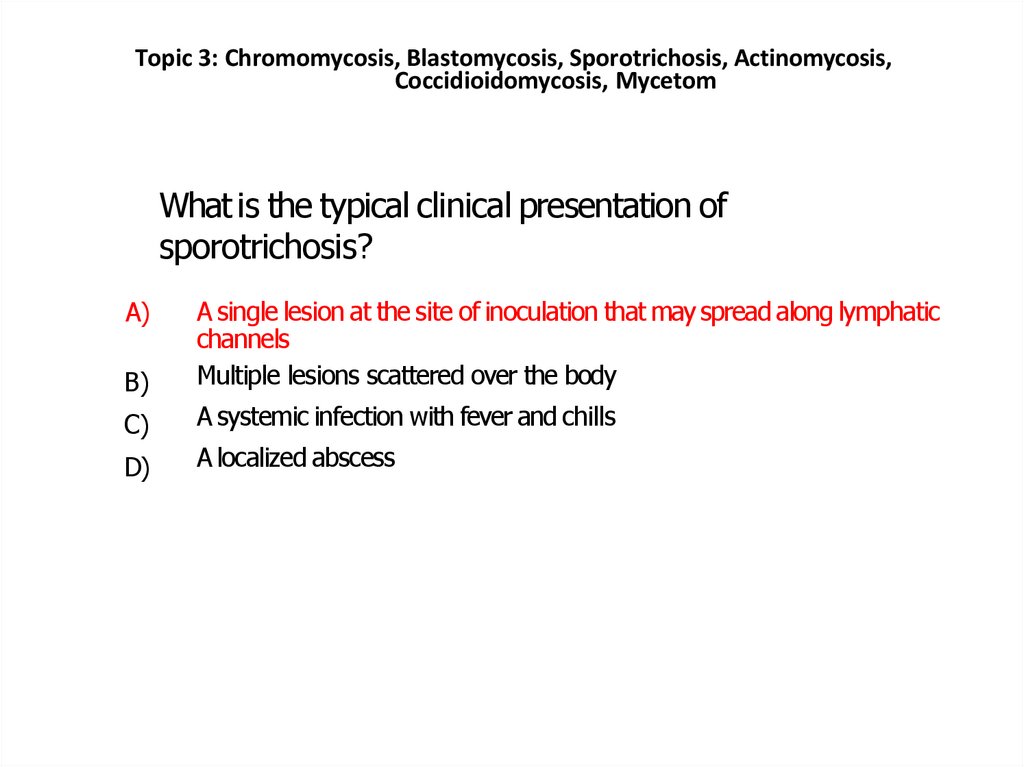 Topic 3: Chromomycosis, Blastomycosis, Sporotrichosis, Actinomycosis, Coccidioidomycosis, Mycetom

What is the typical clinical presentation of sporotrichosis?

A) A single lesion at the site of inoculation that may spread along lymphatic channels
B) Multiple lesions scattered over the body
C) A systemic infection with fever and chills
D) A localized abscess